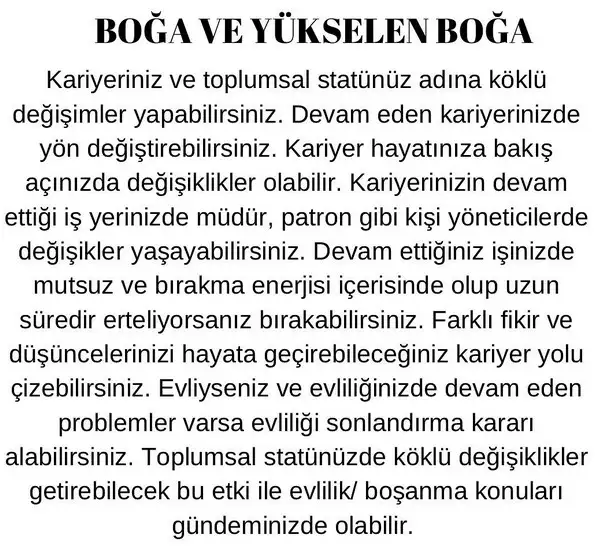 BOĞA VE YÜKSELEN BOĞA

Kariyeriniz ve toplumsal statünüz adına köklü değişimler yapabilirsiniz. Devam eden kariyerinizde yön değiştirebilirsiniz. Kariyer hayatınıza bakış açınızda değişiklikler olabilir. Kariyerinizin devam ettiği iş yerinizde müdür, patron gibi kişi yöneticilerde değişikler yaşayabilirsiniz. Devam ettiğiniz işinizde mutsuz ve bırakma enerjisi içerisinde olup uzun süredir erteliyorsanız bırakabilirsiniz. Farklı fikir ve düşüncelerinizi hayata geçirebileceğiniz kariyer yolu çizebilirsiniz. Evliyseniz ve evliliğinizde devam eden problemler varsa evliliği sonlandırma kararı alabilirsiniz. Toplumsal statünüzde köklü değişiklikler getirebilecek bu etki ile evlilik/ boşanma konuları gündeminizde olabilir.